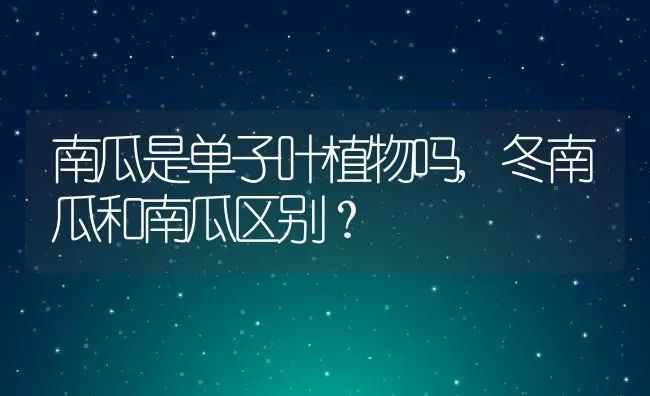 南瓜是单子叶植物吗，冬南瓜和南瓜区别？